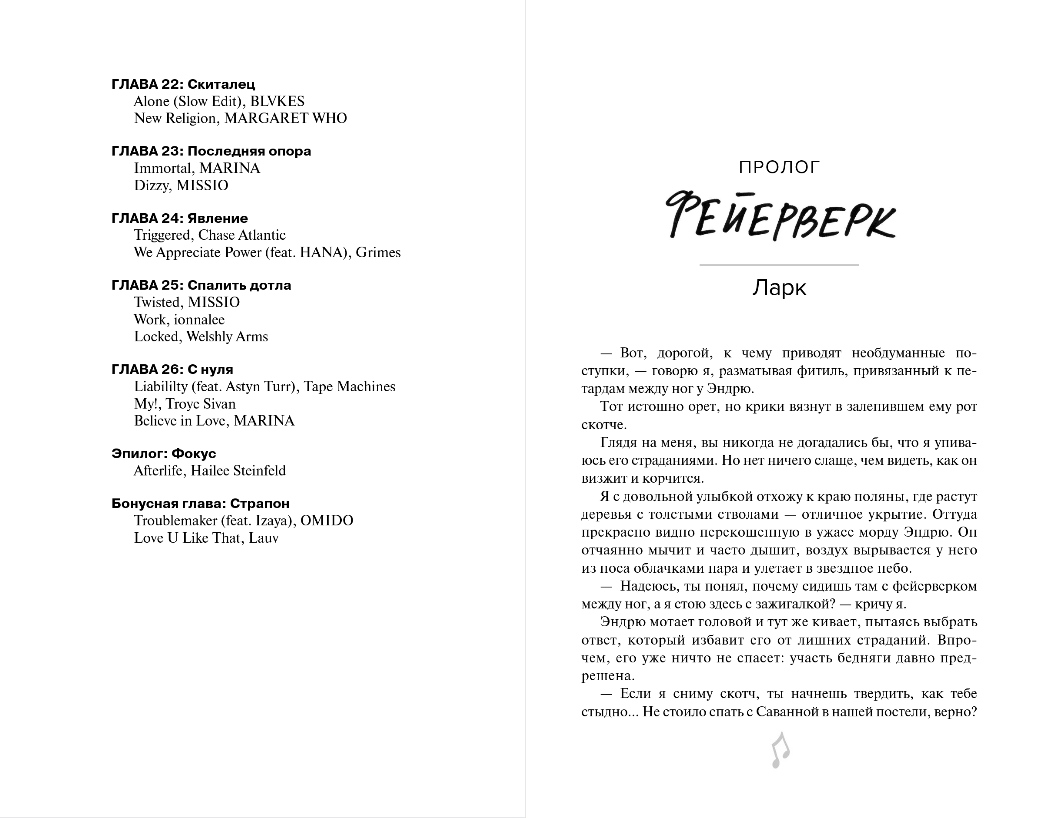 ГЛАВА 22: Скиталец
Alone (Slow Edit), BLVKES
New Religion, MARGARET WHO

ГЛАВА 23: Последняя опора
Immortal, MARINA
Dizzy, MISSIO

ГЛАВА 24: Явление
Triggered, Chase Atlantic
We Appreciate Power (feat. HANA), Grimes

ГЛАВА 25: Спалить дотла
Twisted, MISSIO
Work, ionnalee
Locked, Welshly Arms

ГЛАВА 26: С нуля
Liabililty (feat. Astyn Turr), Tape Machines
My!, Troye Sivan
Believe in Love, MARINA

Эпилог: Фокус
Afterlife, Hailee Steinfeld

Бонусная глава: Страпон
Troublemaker (feat. Izaya), OMIDO
Love U Like That, Lauv

ПРОЛОГ

ФЕЙЕРВЕРК

Ларк

— Вот, дорогой, к чему приводят необдуманные поступки, — говорю я, разматывая фитиль, привязанный к петардам между ног у Эндрю.

Тот истошно орет, но крики вязнут в залепившем ему рот скотче.

Глядя на меня, вы никогда не догадались бы, что я упиваюсь его страданиями. Но нет ничего слаще, чем видеть, как он визжит и корчится.

Я с довольной улыбкой отхожу к краю поляны, где растут деревья с толстыми стволами — отличное укрытие. Оттуда прекрасно видно перекошенную в ужасе морду Эндрю. Он отчаянно мычит и часто дышит, воздух вырывается у него из носа облачками пара и улетает в звездное небо.

— Надеюсь, ты понял, почему сидишь там с фейерверком между ног, а я стою здесь с зажигалкой? — кричу я.

Эндрю мотает головой и тут же кивает, пытаясь выбрать ответ, который избавит его от лишних страданий. Впрочем, его уже ничто не спасет: участь бедняги давно предрешена.

— Если я сниму скотч, ты начнешь твердить, как тебе стыдно... Не стоило спать с Саванной в нашей постели, верно?